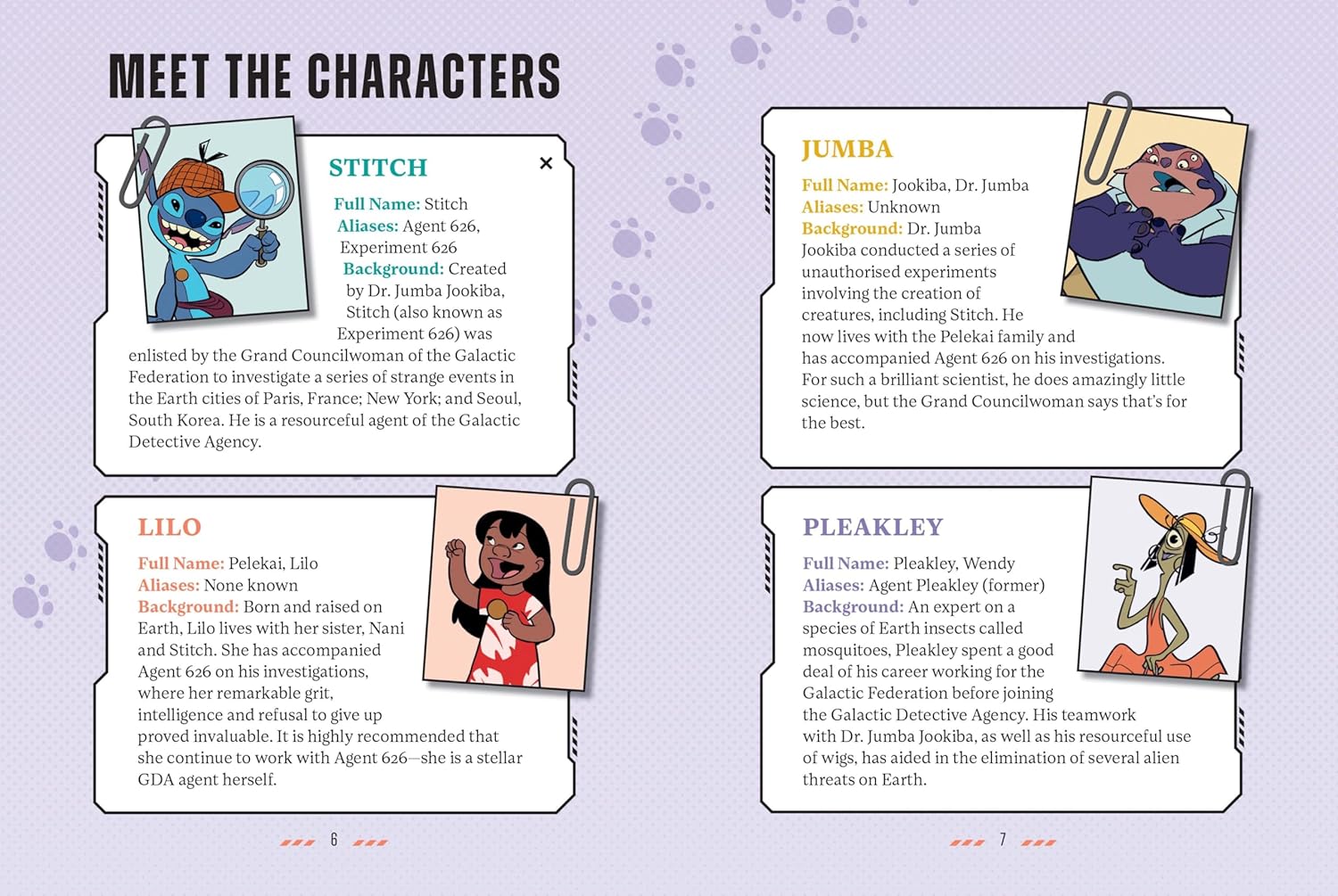 MEET THE CHARACTERS

STITCH

×

Full Name: Stitch
Aliases: Agent 626, Experiment 626
Background: Created by Dr. Jumba Jookiba, Stitch (also known as Experiment 626) was enlisted by the Grand Councilwoman of the Galactic Federation to investigate a series of strange events in the Earth cities of Paris, France; New York; and Seoul, South Korea. He is a resourceful agent of the Galactic Detective Agency.

LILO

Full Name: Pelekai, Lilo
Aliases: None known
Background: Born and raised on Earth, Lilo lives with her sister, Nani and Stitch. She has accompanied Agent 626 on his investigations, where her remarkable grit, intelligence and refusal to give up proved invaluable. It is highly recommended that she continue to work with Agent 626—she is a stellar GDA agent herself.

6

JUMBA

Full Name: Jookiba, Dr. Jumba
Aliases: Unknown
Background: Dr. Jumba Jookiba conducted a series of unauthorised experiments involving the creation of creatures, including Stitch. He now lives with the Pelekai family and has accompanied Agent 626 on his investigations. For such a brilliant scientist, he does amazingly little science, but the Grand Councilwoman says that's for the best.

PLEAKLEY

Full Name: Pleakley, Wendy
Aliases: Agent Pleakley (former)
Background: An expert on a species of Earth insects called mosquitoes, Pleakley spent a good deal of his career working for the Galactic Federation before joining the Galactic Detective Agency. His teamwork with Dr. Jumba Jookiba, as well as his resourceful use of wigs, has aided in the elimination of several alien threats on Earth.

7